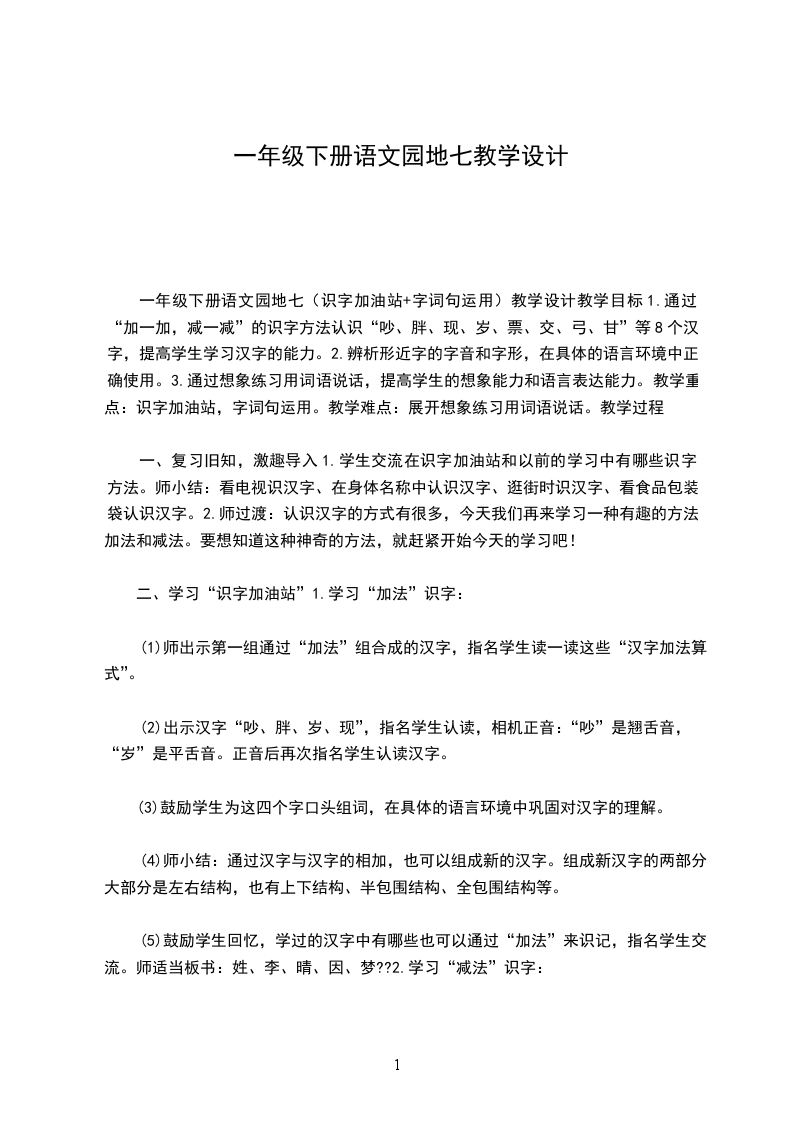 一年级下册语文园地七教学设计

一年级下册语文园地七（识字加油站+字词句运用）教学设计教学目标 1.通过“加一加，减一减”的识字方法认识“吵、胖、现、岁、票、交、弓、甘”等 8 个汉字，提高学生学习汉字的能力。2.辨析形近字的字音和字形，在具体的语言环境中正确使用。3.通过想象练习用词语说话，提高学生的想象能力和语言表达能力。教学重点：识字加油站，字词句运用。教学难点：展开想象练习用词语说话。教学过程

一、复习旧知，激趣导入 1.学生交流在识字加油站和以前的学习中有哪些识字方法。师小结：看电视识汉字、在身体名称中认识汉字、逛街时识汉字、看食品包装袋认识汉字。2.师过渡：认识汉字的方式有很多，今天我们再来学习一种有趣的方法加法和减法。要想知道这种神奇的方法，就赶紧开始今天的学习吧！

二、学习“识字加油站”1.学习“加法”识字：

⑴师出示第一组通过“加法”组合成的汉字，指名学生读一读这些“汉字加法算式”。

⑵出示汉字“吵、胖、岁、现”，指名学生认读，相机正音：“吵”是翘舌音，“岁”是平舌音。正音后再次指名学生认读汉字。

⑶鼓励学生为这四个字口头组词，在具体的语言环境中巩固对汉字的理解。

⑷师小结：通过汉字与汉字的相加，也可以组成新的汉字。组成新汉字的两部分大部分是左右结构，也有上下结构、半包围结构、全包围结构等。

⑸鼓励学生回忆，学过的汉字中有哪些也可以通过“加法”来识记，指名学生交流。师适当板书：姓、李、晴、因、梦??2.学习“减法”识字：

1